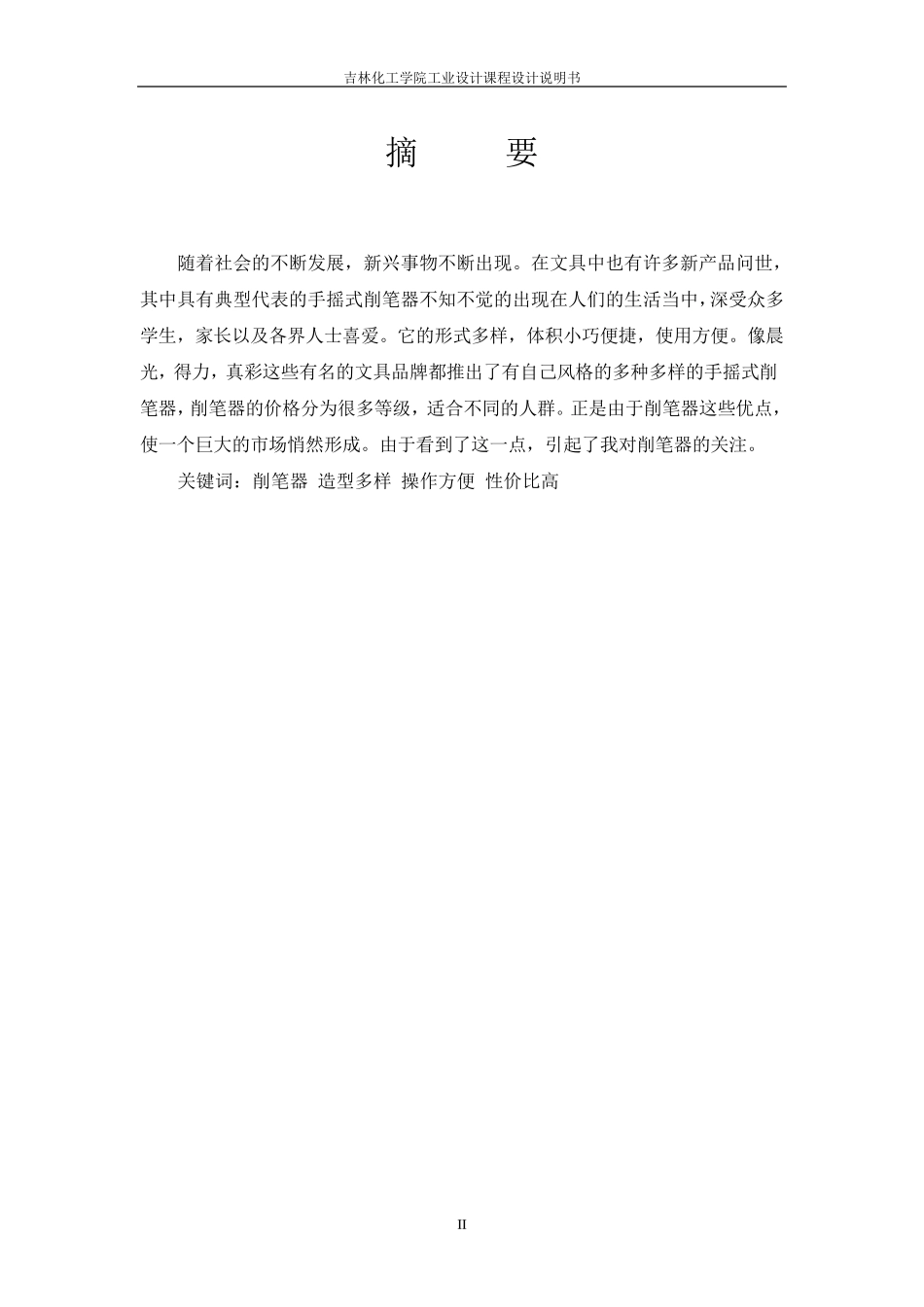 吉林化工学院工业设计课程设计说明书

摘　　要

随着社会的不断发展，新兴事物不断出现。在文具中也有许多新产品问世，其中具有典型代表的手摇式削笔器不知不觉的出现在人们的生活当中，深受众多学生，家长以及各界人士喜爱。它的形式多样，体积小巧便捷，使用方便。像晨光，得力，真彩这些有名的文具品牌都推出了有自己风格的多种多样的手摇式削笔器，削笔器的价格分为很多等级，适合不同的人群。正是由于削笔器这些优点，使一个巨大的市场悄然形成。由于看到了这一点，引起了我对削笔器的关注。

关键词：削笔器 造型多样 操作方便 性价比高

II